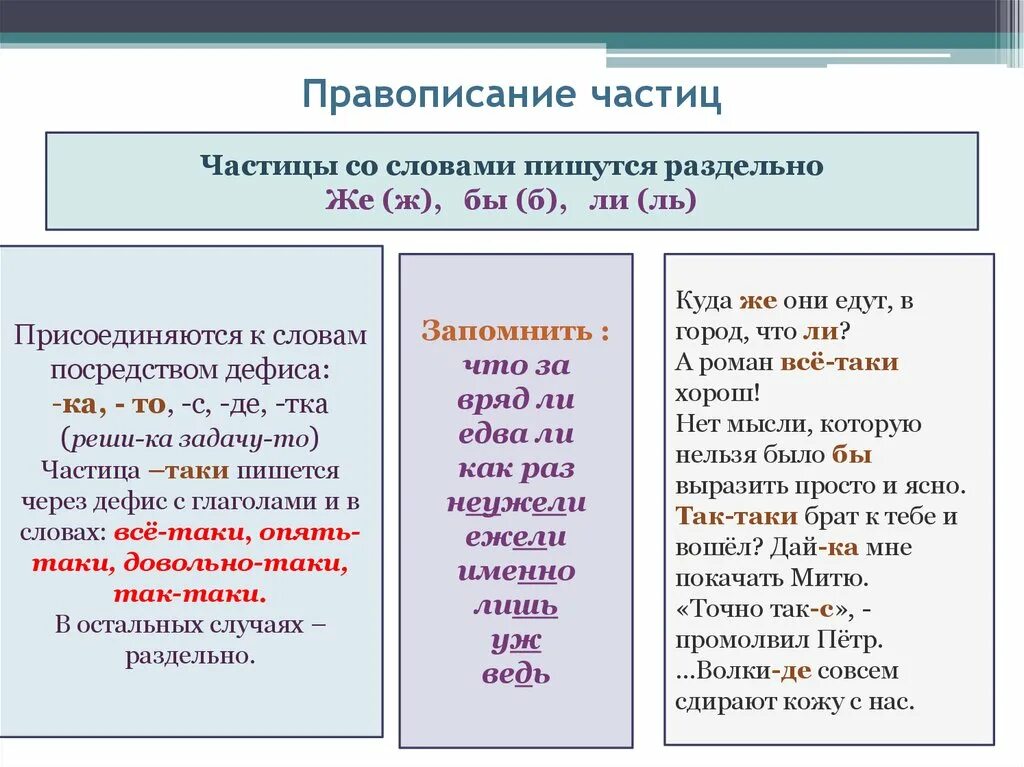 Правописание частиц

Частицы со словами пишутся раздельно
Же (ж), бы (б), ли (ль)

Присоединяются к словам посредством дефиса:
-ка, - то, -с, -де, -тка
(реши-ка задачу-то)
Частица –таки пишется через дефис с глаголами и в словах: всё-таки, опять-таки, довольно-таки, так-таки.
В остальных случаях – раздельно.

Запомнить :
что за
вряд ли
едва ли
как раз
неужели
ежели
именно
лишь
уж
ведь

Куда же они едут, в город, что ли?
А роман всё-таки хорош!
Нет мысли, которую нельзя было бы выразить просто и ясно.
Так-таки брат к тебе и вошёл? Дай-ка мне покачать Митю.
«Точно так-с», - промолвил Пётр.
...Волки-де совсем сдирают кожу с нас.